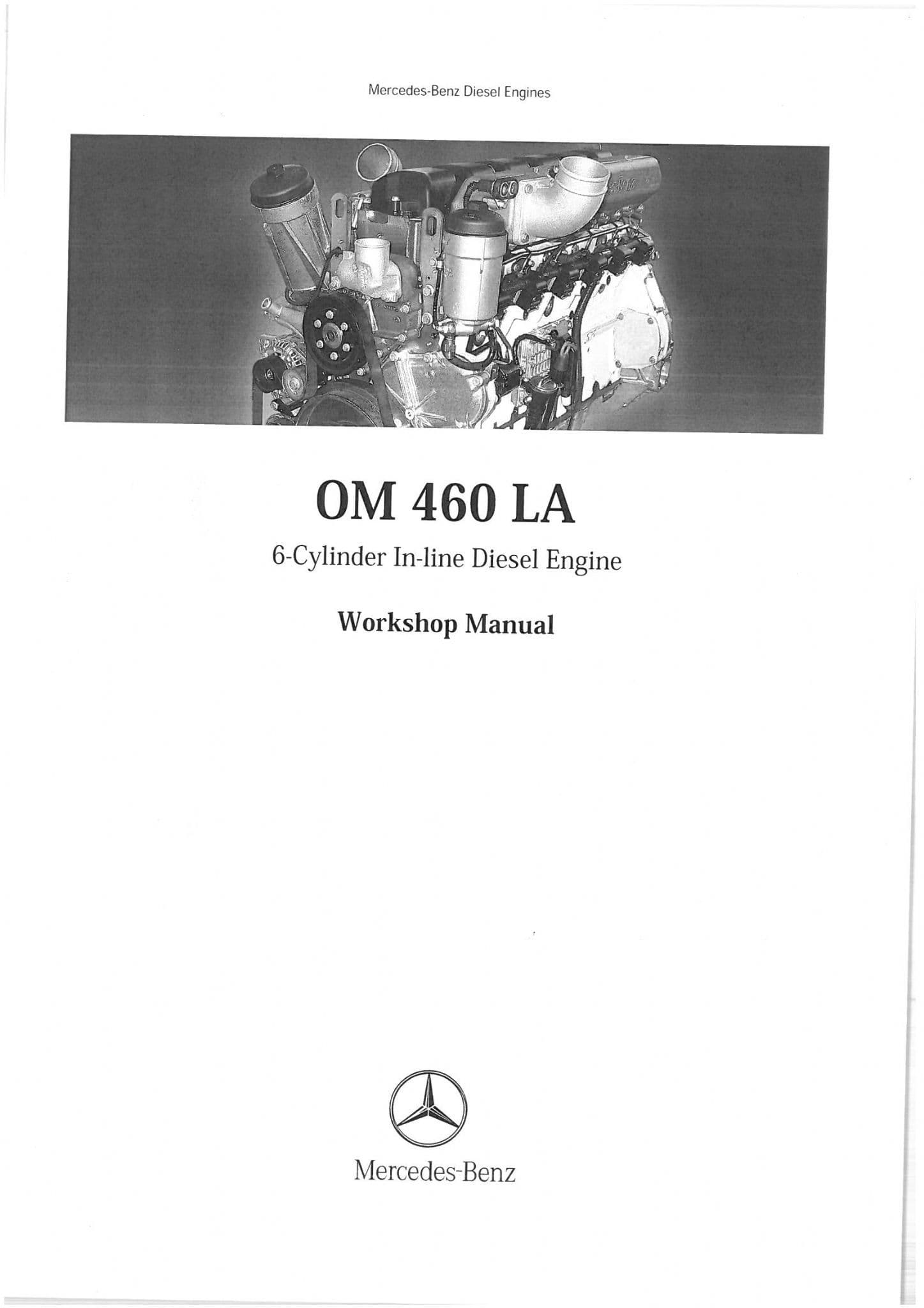 Mercedes-Benz Diesel Engines

OM 460 LA

6-Cylinder In-line Diesel Engine

Workshop Manual

Mercedes-Benz